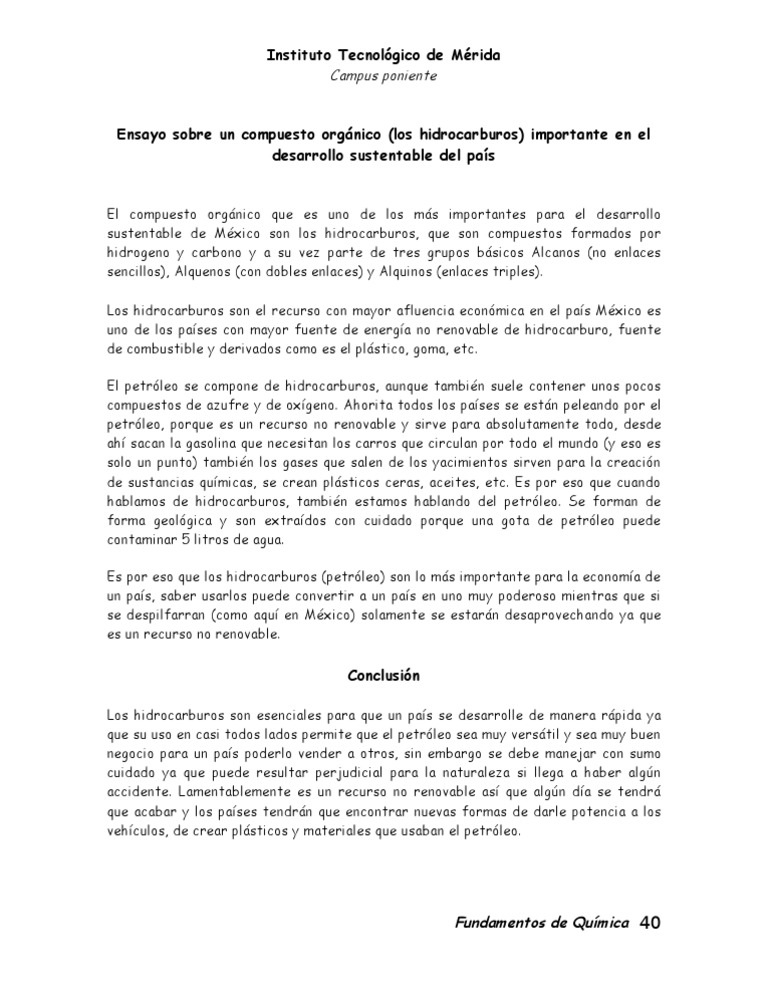 Instituto Tecnológico de Mérida
Campus poniente

Ensayo sobre un compuesto orgánico (los hidrocarburos) importante en el desarrollo sustentable del país

El compuesto orgánico que es uno de los más importantes para el desarrollo sustentable de México son los hidrocarburos, que son compuestos formados por hidrogeno y carbono y a su vez parte de tres grupos básicos Alcanos (no enlaces sencillos), Alquenos (con dobles enlaces) y Alquinos (enlaces triples).

Los hidrocarburos son el recurso con mayor afluencia económica en el país México es uno de los países con mayor fuente de energía no renovable de hidrocarburo, fuente de combustible y derivados como es el plástico, goma, etc.

El petróleo se compone de hidrocarburos, aunque también suele contener unos pocos compuestos de azufre y de oxígeno. Ahorita todos los países se están peleando por el petróleo, porque es un recurso no renovable y sirve para absolutamente todo, desde ahí sacan la gasolina que necesitan los carros que circulan por todo el mundo (y eso es solo un punto) también los gases que salen de los yacimientos sirven para la creación de sustancias químicas, se crean plásticos ceras, aceites, etc. Es por eso que cuando hablamos de hidrocarburos, también estamos hablando del petróleo. Se forman de forma geológica y son extraídos con cuidado porque una gota de petróleo puede contaminar 5 litros de agua.

Es por eso que los hidrocarburos (petróleo) son lo más importante para la economía de un país, saber usarlos puede convertir a un país en uno muy poderoso mientras que si se despilfarran (como aquí en México) solamente se estarán desaprovechando ya que es un recurso no renovable.

Conclusión

Los hidrocarburos son esenciales para que un país se desarrolle de manera rápida ya que su uso en casi todos lados permite que el petróleo sea muy versátil y sea muy buen negocio para un país poderlo vender a otros, sin embargo se debe manejar con sumo cuidado ya que puede resultar perjudicial para la naturaleza si llega a haber algún accidente. Lamentablemente es un recurso no renovable así que algún día se tendrá que acabar y los países tendrán que encontrar nuevas formas de darle potencia a los vehículos, de crear plásticos y materiales que usaban el petróleo.

Fundamentos de Química 40